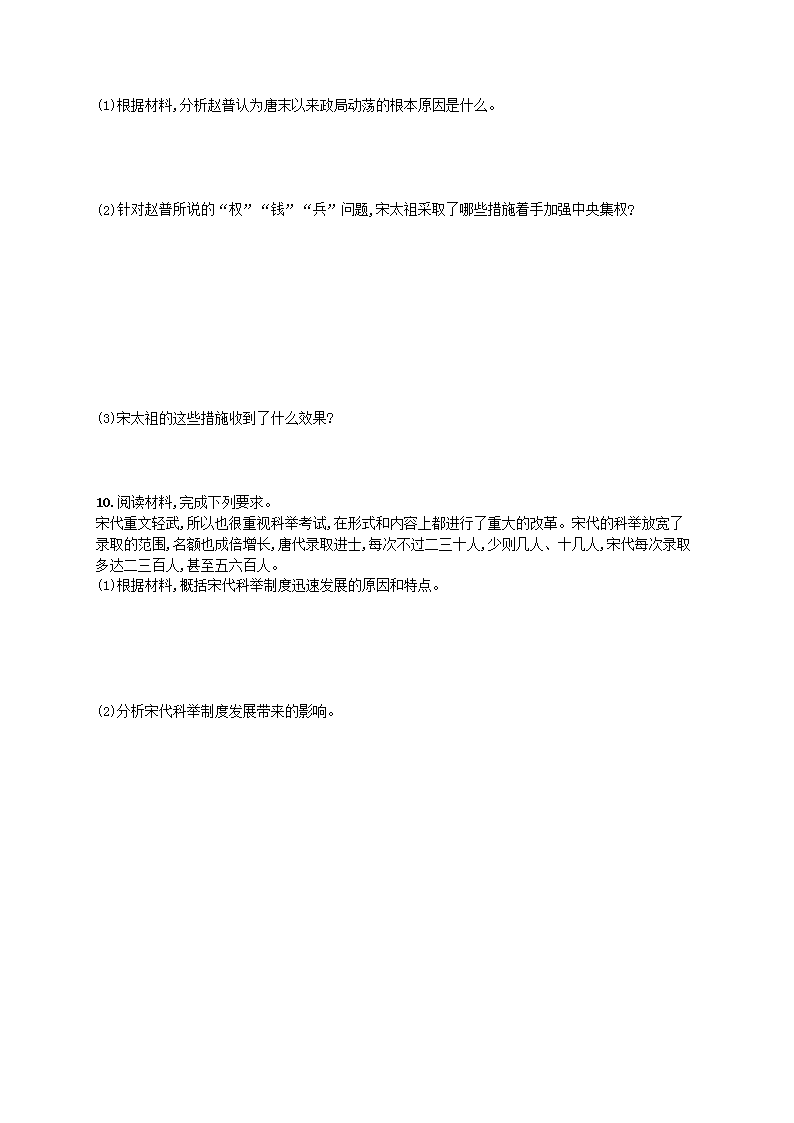 (1)根据材料,分析赵普认为唐末以来政局动荡的根本原因是什么。

(2)针对赵普所说的“权”“钱”“兵”问题,宋太祖采取了哪些措施着手加强中央集权?

(3)宋太祖的这些措施收到了什么效果?

10. 阅读材料,完成下列要求。
宋代重文轻武,所以也很重视科举考试,在形式和内容上都进行了重大的改革。宋代的科举放宽了录取的范围,名额也成倍增长,唐代录取进士,每次不过二三十人,少则几人、十几人,宋代每次录取多达二三百人,甚至五六百人。
(1)根据材料,概括宋代科举制度迅速发展的原因和特点。

(2)分析宋代科举制度发展带来的影响。